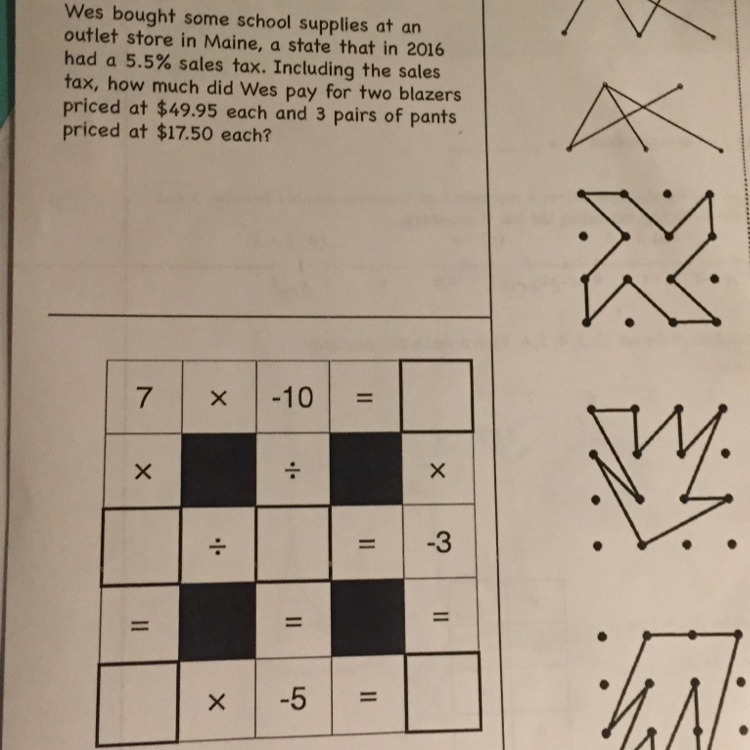 Wes bought some school supplies at an outlet store in Maine, a state that in 2016 had a 5.5% sales tax. Including the sales tax, how much did Wes pay for two blazers priced at $49.95 each and 3 pairs of pants priced at $17.50 each?

| 7 | × | -10 | = |  |
|---|---|---|---|---|
| × |  | ÷ |  | × |
|  | ÷ |  | = | -3 |
| = |  | = |  | = |
|  | × | -5 | = |  |